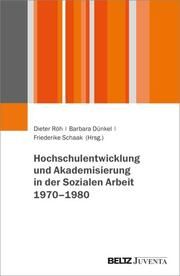 Dieter Röh | Barbara Dünkel | Friederike Schaak (Hrsg.)

Hochschulentwicklung und Akademisierung in der Sozialen Arbeit 1970–1980

BELTZ JUVENTA